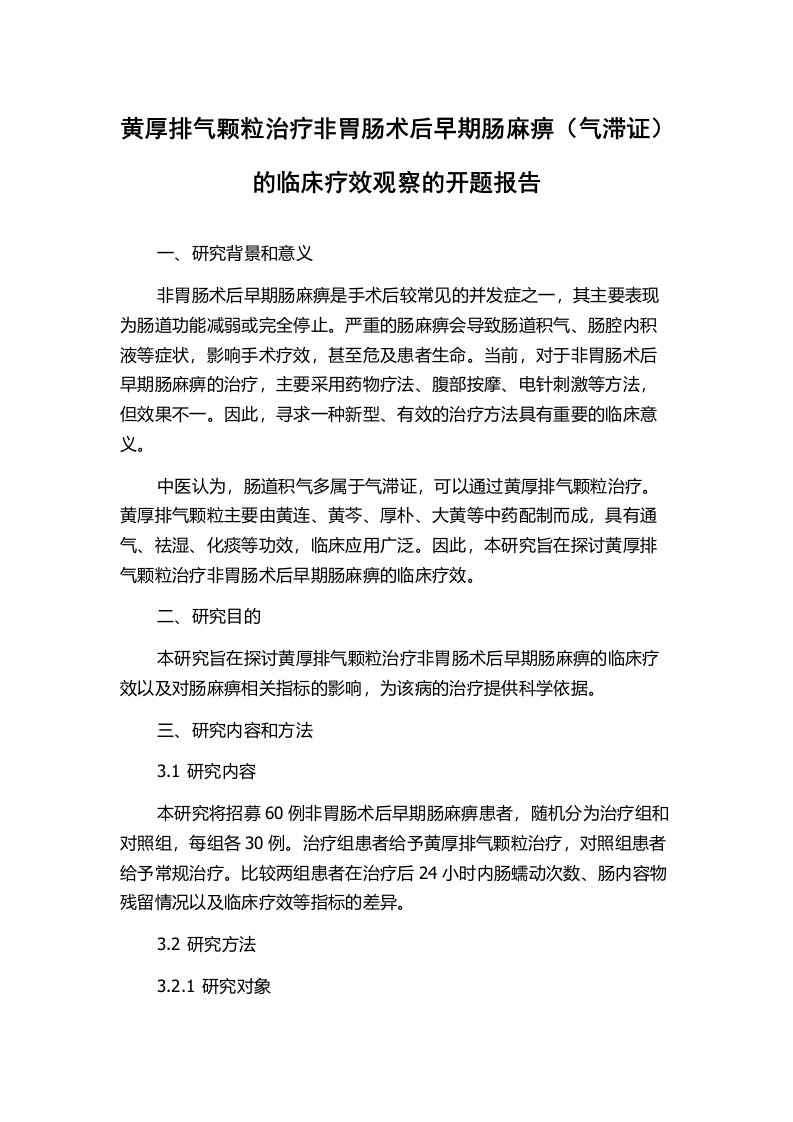 黄厚排气颗粒治疗非胃肠术后早期肠麻痹（气滞证）的临床疗效观察的开题报告

一、研究背景和意义

非胃肠术后早期肠麻痹是手术后较常见的并发症之一，其主要表现为肠道功能减弱或完全停止。严重的肠麻痹会导致肠道积气、肠腔内积液等症状，影响手术疗效，甚至危及患者生命。当前，对于非胃肠术后早期肠麻痹的治疗，主要采用药物疗法、腹部按摩、电针刺激等方法，但效果不一。因此，寻求一种新型、有效的治疗方法具有重要的临床意义。

中医认为，肠道积气多属于气滞证，可以通过黄厚排气颗粒治疗。黄厚排气颗粒主要由黄连、黄芩、厚朴、大黄等中药配制而成，具有通气、祛湿、化痰等功效，临床应用广泛。因此，本研究旨在探讨黄厚排气颗粒治疗非胃肠术后早期肠麻痹的临床疗效。

二、研究目的

本研究旨在探讨黄厚排气颗粒治疗非胃肠术后早期肠麻痹的临床疗效以及对肠麻痹相关指标的影响，为该病的治疗提供科学依据。

三、研究内容和方法

3.1 研究内容

本研究将招募 60 例非胃肠术后早期肠麻痹患者，随机分为治疗组和对照组，每组各 30 例。治疗组患者给予黄厚排气颗粒治疗，对照组患者给予常规治疗。比较两组患者在治疗后 24 小时内肠蠕动次数、肠内容物残留情况以及临床疗效等指标的差异。

3.2 研究方法

3.2.1 研究对象